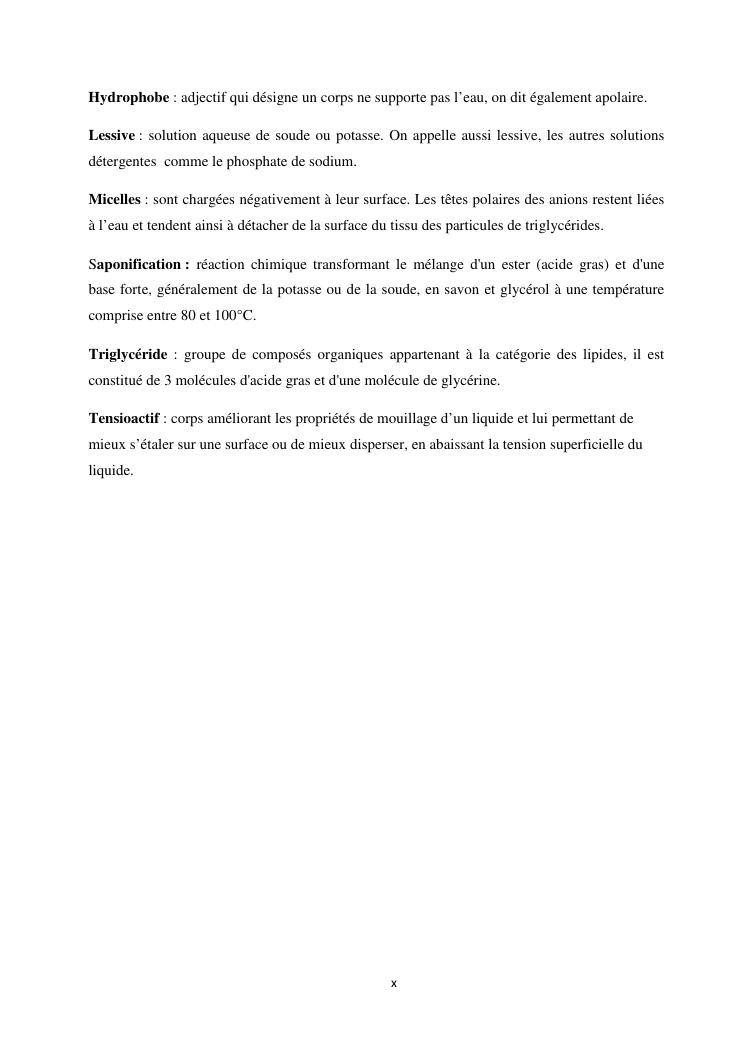 Hydrophobe : adjectif qui désigne un corps ne supporte pas l'eau, on dit également apolaire.

Lessive : solution aqueuse de soude ou potasse. On appelle aussi lessive, les autres solutions détergentes comme le phosphate de sodium.

Micelles : sont chargées négativement à leur surface. Les têtes polaires des anions restent liées à l'eau et tendent ainsi à détacher de la surface du tissu des particules de triglycérides.

Saponification : réaction chimique transformant le mélange d'un ester (acide gras) et d'une base forte, généralement de la potasse ou de la soude, en savon et glycérol à une température comprise entre 80 et 100°C.

Triglycéride : groupe de composés organiques appartenant à la catégorie des lipides, il est constitué de 3 molécules d'acide gras et d'une molécule de glycérine.

Tensioactif : corps améliorant les propriétés de mouillage d'un liquide et lui permettant de mieux s'étaler sur une surface ou de mieux disperser, en abaissant la tension superficielle du liquide.

x